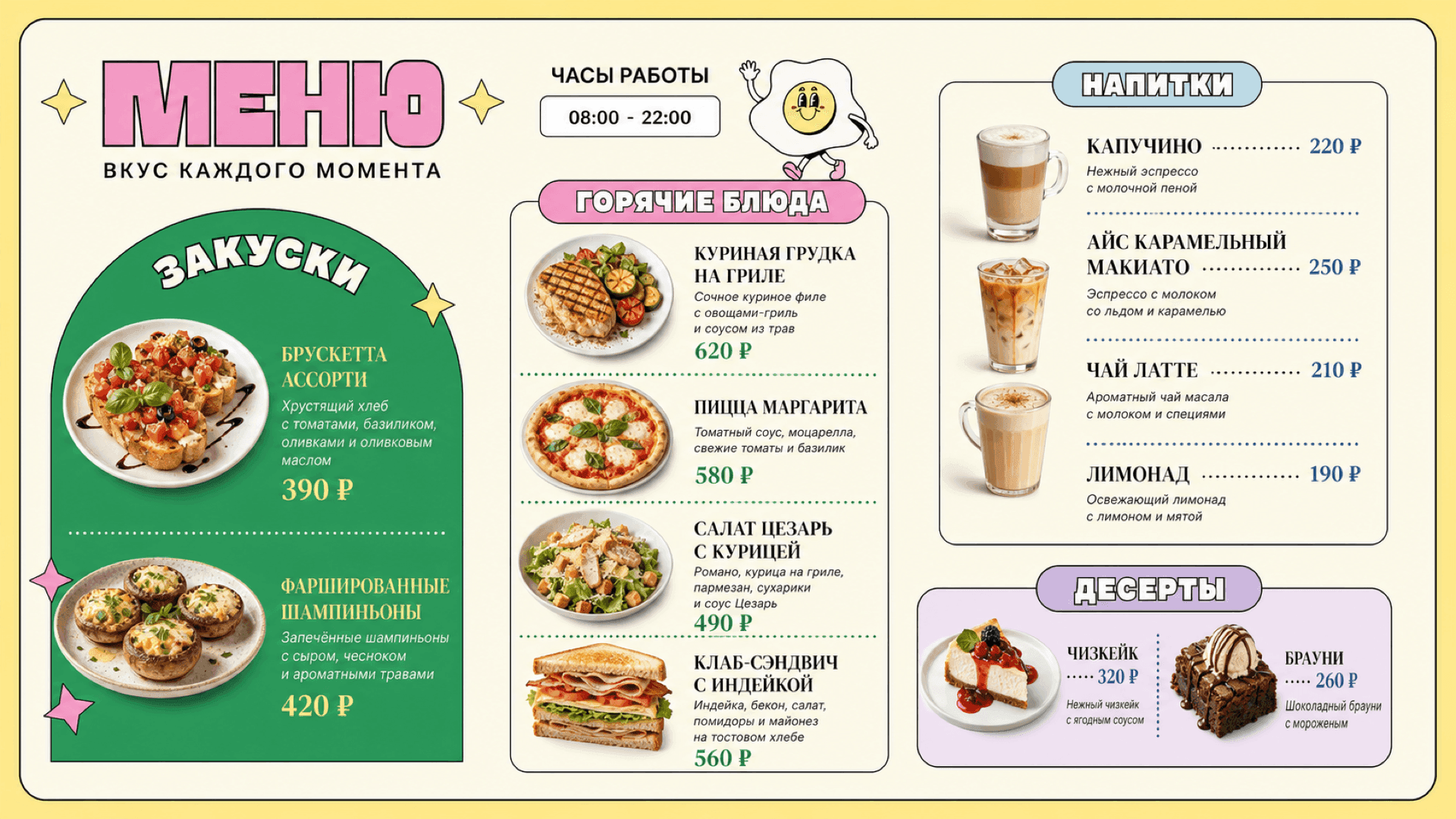 МЕНЮ
ВКУС КАЖДОГО МОМЕНТА

ЧАСЫ РАБОТЫ
08:00 - 22:00

ЗАКУСКИ

БРУСКЕТТА АССОРТИ
Хрустящий хлеб с томатами, базиликом, оливками и оливковым маслом
390 ₽

ФАРШИРОВАННЫЕ ШАМПИНЬОНЫ
Запечённые шампиньоны с сыром, чесноком и ароматными травами
420 ₽

ГОРЯЧИЕ БЛЮДА

КУРИНАЯ ГРУДКА НА ГРИЛЕ
Сочное куриное филе с овощами-гриль и соусом из трав
620 ₽

ПИЦЦА МАРГАРИТА
Томатный соус, моцарелла, свежие томаты и базилик
580 ₽

САЛАТ ЦЕЗАРЬ С КУРИЦЕЙ
Романо, курица на гриле, пармезан, сухарики и соус Цезарь
490 ₽

КЛАБ-СЭНДВИЧ С ИНДЕЙКОЙ
Индейка, бекон, салат, помидоры и майонез на тостовом хлебе
560 ₽

НАПИТКИ

КАПУЧИНО ............ 220 ₽
Нежный эспрессо с молочной пеной

АЙС КАРАМЕЛЬНЫЙ МАКИАТО ............ 250 ₽
Эспрессо с молоком со льдом и карамелью

ЧАЙ ЛАТТЕ ............ 210 ₽
Ароматный чай масала с молоком и специями

ЛИМОНАД ............ 190 ₽
Освежающий лимонад с лимоном и мятой

ДЕСЕРТЫ

ЧИЗКЕЙК
..... 320 ₽
Нежный чизкейк с ягодным соусом

БРАУНИ
..... 260 ₽
Шоколадный брауни с мороженым